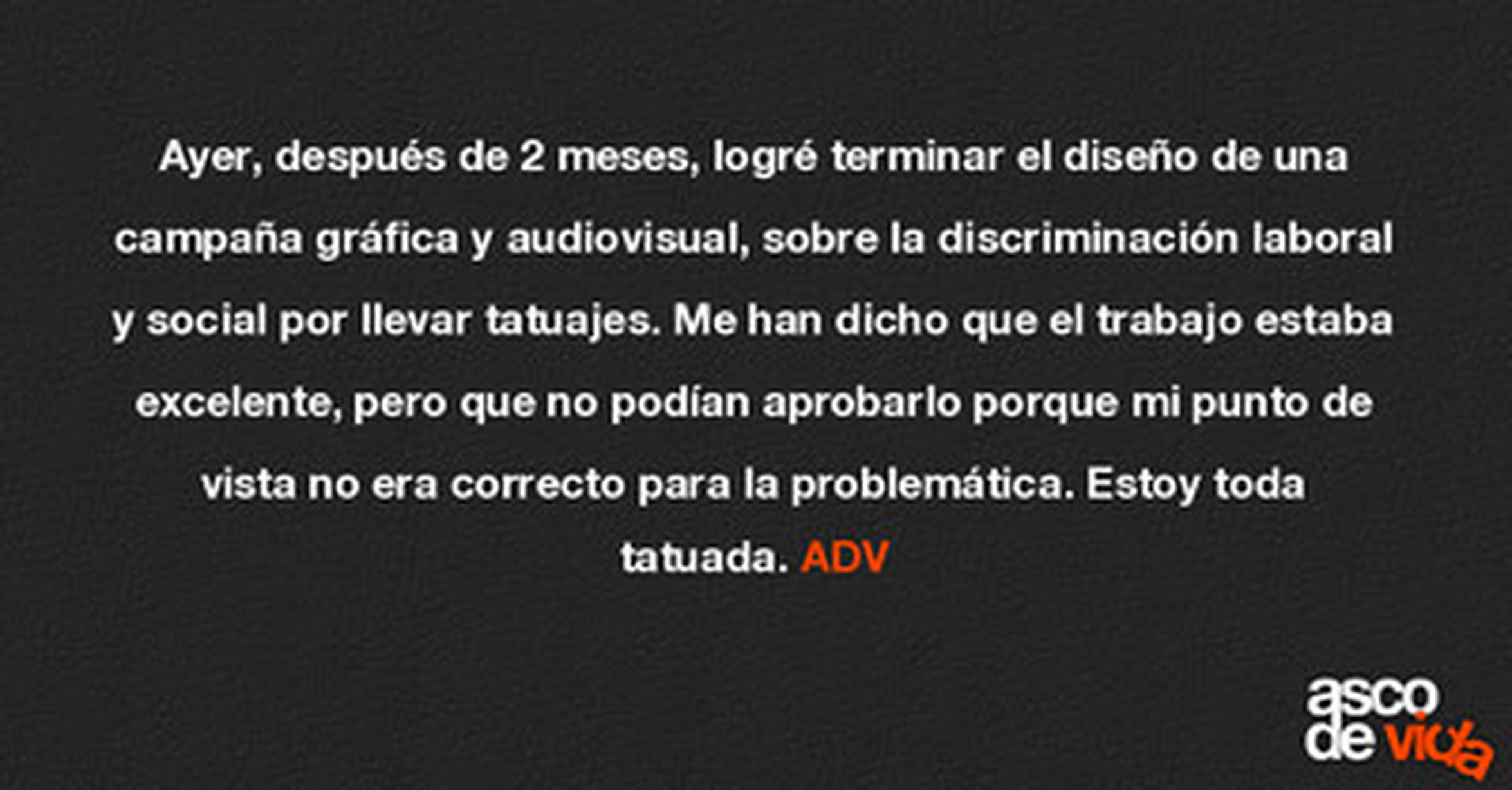 Ayer, después de 2 meses, logré terminar el diseño de una campaña gráfica y audiovisual, sobre la discriminación laboral y social por llevar tatuajes. Me han dicho que el trabajo estaba excelente, pero que no podían aprobarlo porque mi punto de vista no era correcto para la problemática. Estoy toda tatuada. ADV

asco
de vida